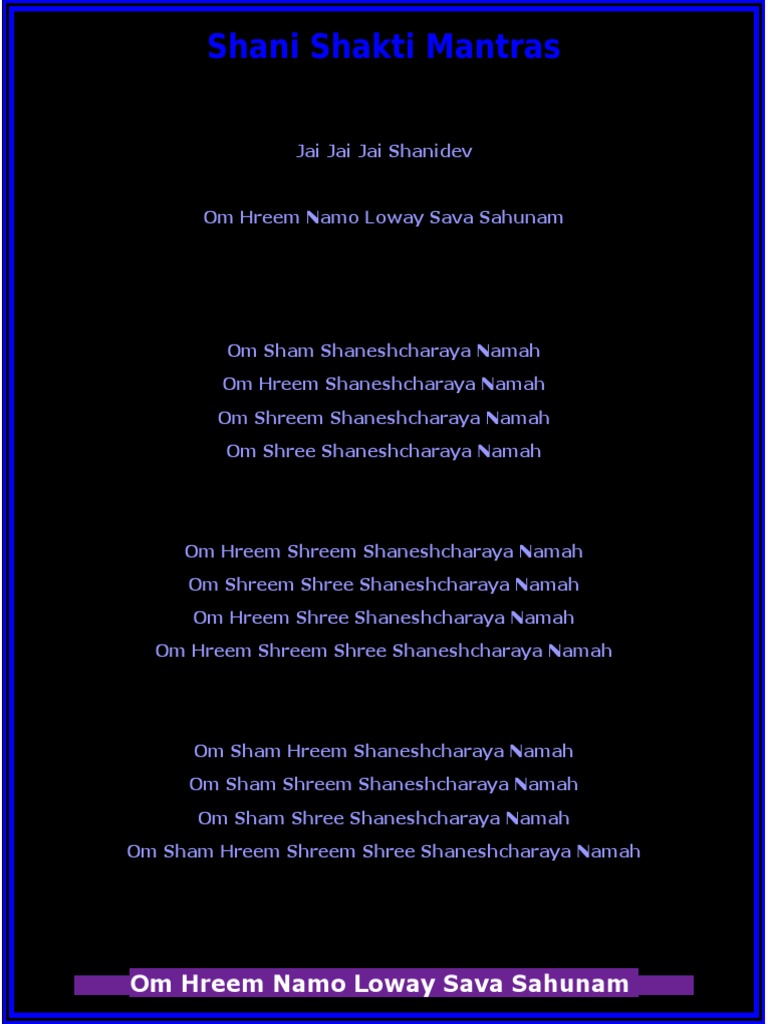 Shani Shakti Mantras

Jai Jai Jai Shanidev

Om Hreem Namo Loway Sava Sahunam

Om Sham Shaneshcharaya Namah
Om Hreem Shaneshcharaya Namah
Om Shreem Shaneshcharaya Namah
Om Shree Shaneshcharaya Namah

Om Hreem Shreem Shaneshcharaya Namah
Om Shreem Shree Shaneshcharaya Namah
Om Hreem Shree Shaneshcharaya Namah
Om Hreem Shreem Shree Shaneshcharaya Namah

Om Sham Hreem Shaneshcharaya Namah
Om Sham Shreem Shaneshcharaya Namah
Om Sham Shree Shaneshcharaya Namah
Om Sham Hreem Shreem Shree Shaneshcharaya Namah

Om Hreem Namo Loway Sava Sahunam